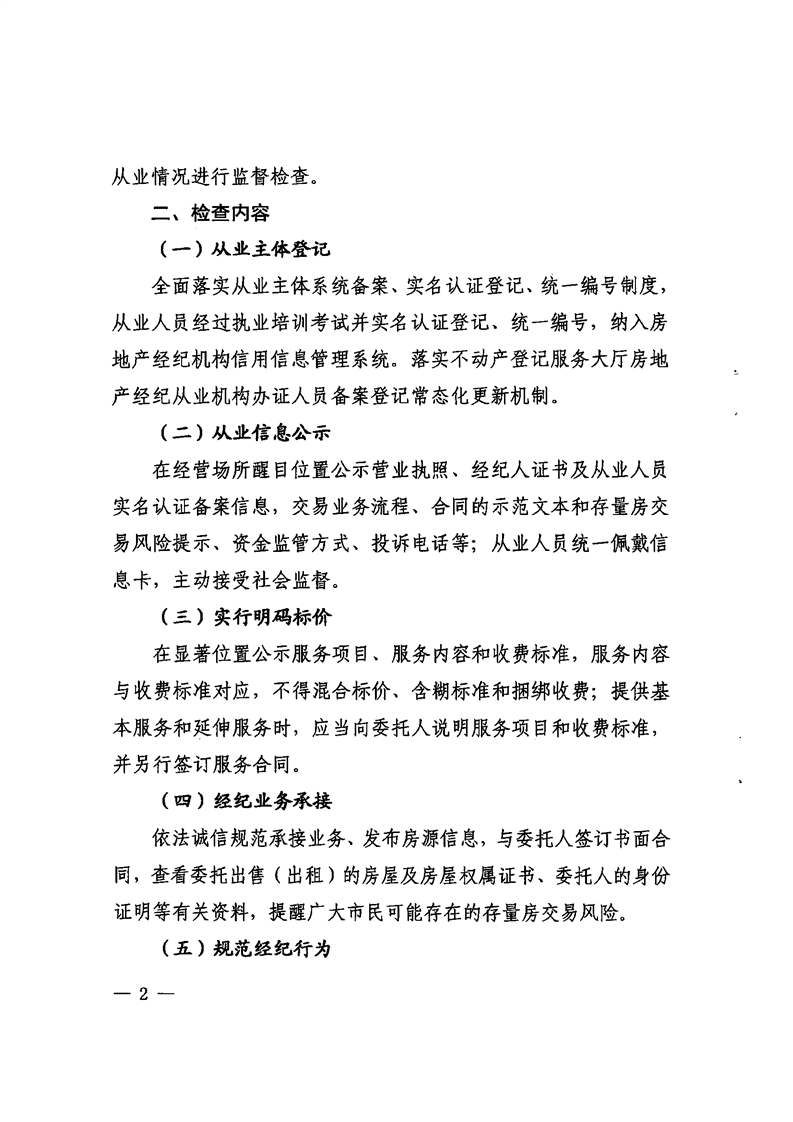 从业情况进行监督检查。

二、检查内容

（一）从业主体登记

全面落实从业主体系统备案、实名认证登记、统一编号制度，从业人员经过执业培训考试并实名认证登记、统一编号，纳入房地产经纪机构信用信息管理系统。落实不动产登记服务大厅房地产经纪从业机构办证人员备案登记常态化更新机制。

（二）从业信息公示

在经营场所醒目位置公示营业执照、经纪人证书及从业人员实名认证备案信息，交易业务流程、合同的示范文本和存量房交易风险提示、资金监管方式、投诉电话等；从业人员统一佩戴信息卡，主动接受社会监督。

（三）实行明码标价

在显著位置公示服务项目、服务内容和收费标准，服务内容与收费标准对应，不得混合标价、含糊标准和捆绑收费；提供基本服务和延伸服务时，应当向委托人说明服务项目和收费标准，并另行签订服务合同。

（四）经纪业务承接

依法诚信规范承接业务、发布房源信息，与委托人签订书面合同，查看委托出售（出租）的房屋及房屋权属证书、委托人的身份证明等有关资料，提醒广大市民可能存在的存量房交易风险。

（五）规范经纪行为

— 2 —